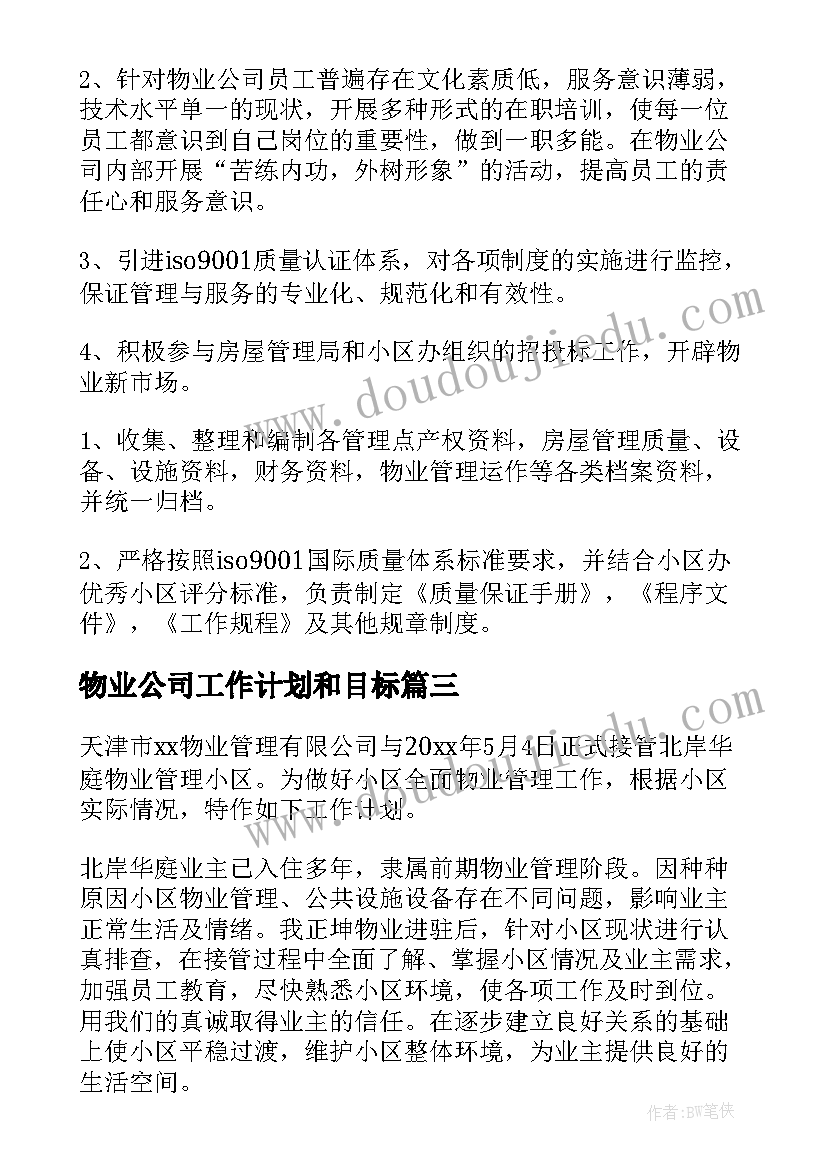 2、针对物业公司员工普遍存在文化素质低，服务意识薄弱，技术水平单一的现状，开展多种形式的在职培训，使每一位员工都意识到自己岗位的重要性，做到一职多能。在物业公司内部开展“苦练内功，外树形象”的活动，提高员工的责任心和服务意识。

3、引进iso9001质量认证体系，对各项制度的实施进行监控，保证管理与服务的专业化、规范化和有效性。

4、积极参与房屋管理局和小区办组织的招投标工作，开辟物业新市场。

1、收集、整理和编制各管理点产权资料，房屋管理质量、设备、设施资料，财务资料，物业管理运作等各类档案资料，并统一归档。

2、严格按照iso9001国际质量体系标准要求，并结合小区办优秀小区评分标准，负责制定《质量保证手册》，《程序文件》，《工作规程》及其他规章制度。

物业公司工作计划和目标篇三

天津市xx物业管理有限公司与20xx年5月4日正式接管北岸华庭物业管理小区。为做好小区全面物业管理工作，根据小区实际情况，特作如下工作计划。

北岸华庭业主已入住多年，隶属前期物业管理阶段。因种种原因小区物业管理、公共设施设备存在不同问题，影响业主正常生活及情绪。我正坤物业进驻后，针对小区现状进行认真排查，在接管过程中全面了解、掌握小区情况及业主需求，加强员工教育，尽快熟悉小区环境，使各项工作及时到位。用我们的真诚取得业主的信任。在逐步建立良好关系的基础上使小区平稳过渡，维护小区整体环境，为业主提供良好的生活空间。

www.doudoujiedu.com

www.doudoujiedu.com

作者：BW笔侠